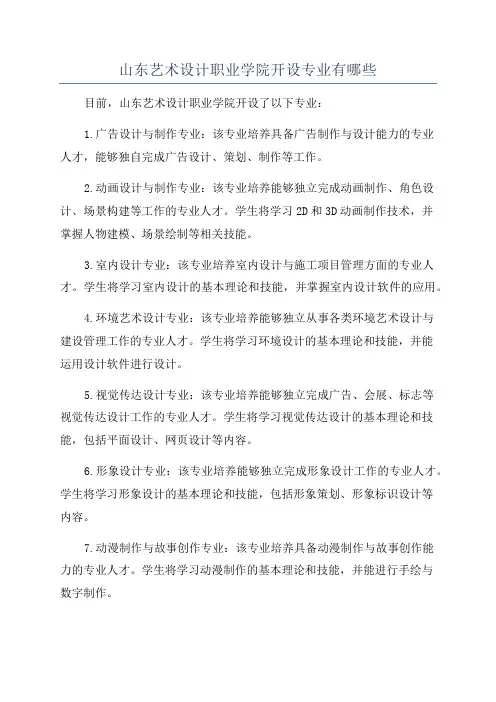 山东艺术设计职业学院开设专业有哪些

目前，山东艺术设计职业学院开设了以下专业：

1.广告设计与制作专业：该专业培养具备广告制作与设计能力的专业人才，能够独自完成广告设计、策划、制作等工作。

2.动画设计与制作专业：该专业培养能够独立完成动画制作、角色设计、场景构建等工作的专业人才。学生将学习2D和3D动画制作技术，并掌握人物建模、场景绘制等相关技能。

3.室内设计专业：该专业培养室内设计与施工项目管理方面的专业人才。学生将学习室内设计的基本理论和技能，并掌握室内设计软件的应用。

4.环境艺术设计专业：该专业培养能够独立从事各类环境艺术设计与建设管理工作的专业人才。学生将学习环境设计的基本理论和技能，并能运用设计软件进行设计。

5.视觉传达设计专业：该专业培养能够独立完成广告、会展、标志等视觉传达设计工作的专业人才。学生将学习视觉传达设计的基本理论和技能，包括平面设计、网页设计等内容。

6.形象设计专业：该专业培养能够独立完成形象设计工作的专业人才。学生将学习形象设计的基本理论和技能，包括形象策划、形象标识设计等内容。

7.动漫制作与故事创作专业：该专业培养具备动漫制作与故事创作能力的专业人才。学生将学习动漫制作的基本理论和技能，并能进行手绘与数字制作。